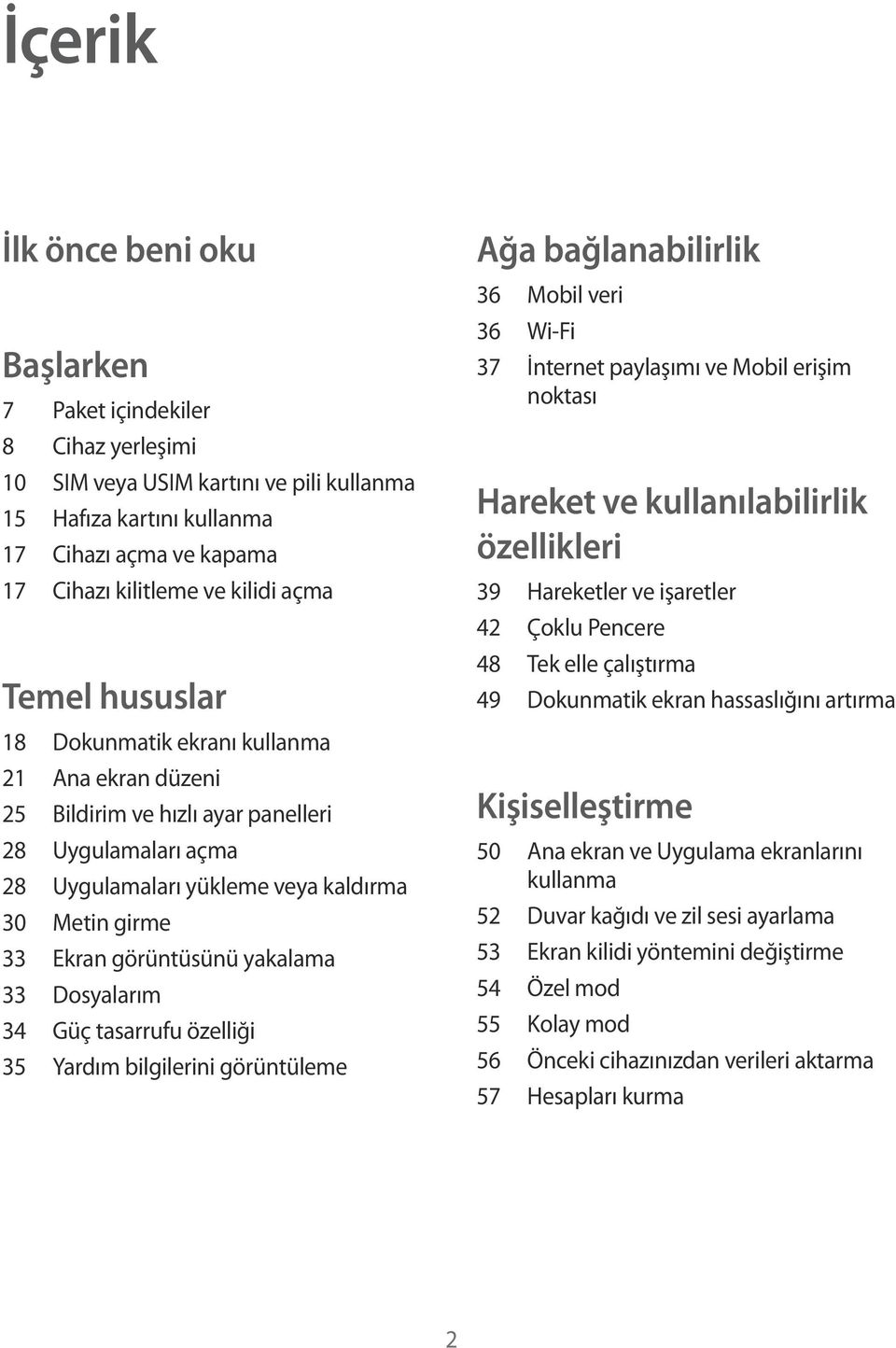 İçerik

İlk önce beni oku

Başlarken

7 Paket içindekiler
8 Cihaz yerleşimi
10 SIM veya USIM kartını ve pili kullanma
15 Hafıza kartını kullanma
17 Cihazı açma ve kapama
17 Cihazı kilitleme ve kilidi açma

Temel hususlar

18 Dokunmatik ekranı kullanma
21 Ana ekran düzeni
25 Bildirim ve hızlı ayar panelleri
28 Uygulamaları açma
28 Uygulamaları yükleme veya kaldırma
30 Metin girme
33 Ekran görüntüsünü yakalama
33 Dosyalarım
34 Güç tasarrufu özelliği
35 Yardım bilgilerini görüntüleme

Ağa bağlanabilirlik

36 Mobil veri
36 Wi-Fi
37 İnternet paylaşımı ve Mobil erişim noktası

Hareket ve kullanılabilirlik özellikleri

39 Hareketler ve işaretler
42 Çoklu Pencere
48 Tek elle çalıştırma
49 Dokunmatik ekran hassaslığını artırma

Kişiselleştirme

50 Ana ekran ve Uygulama ekranlarını kullanma
52 Duvar kağıdı ve zil sesi ayarlama
53 Ekran kilidi yöntemini değiştirme
54 Özel mod
55 Kolay mod
56 Önceki cihazınızdan verileri aktarma
57 Hesapları kurma

2